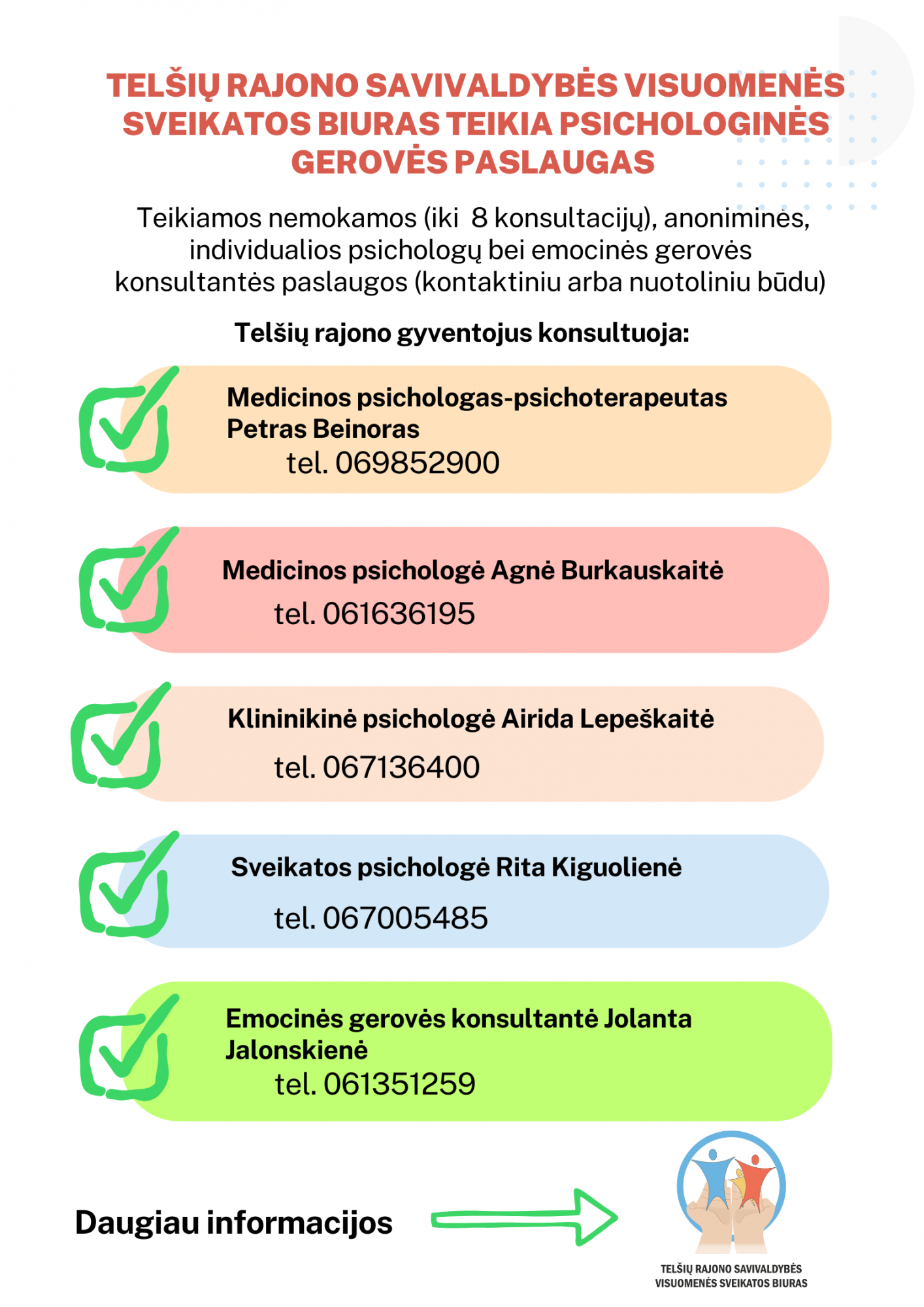 TELŠIŲ RAJONO SAVIVALDYBĖS VISUOMENĖS SVEIKATOS BIURAS TEIKIA PSICHOLOGINĖS GEROVĖS PASLAUGAS

Teikiamos nemokamos (iki 8 konsultacijų), anoniminės, individualios psichologų bei emocinės gerovės konsultantės paslaugos (kontaktiniu arba nuotoliniu būdu)

Telšių rajono gyventojus konsultuoja:

Medicinos psichologas-psichoterapeutas Petras Beinoras
tel. 069852900

Medicinos psichologė Agnė Burkauskaitė
tel. 061636195

Klininikinė psichologė Airida Lepeškaitė
tel. 067136400

Sveikatos psichologė Rita Kiguolienė
tel. 067005485

Emocinės gerovės konsultantė Jolanta Jalonskienė
tel. 061351259

Daugiau informacijos

TELŠIŲ RAJONO SAVIVALDYBĖS VISUOMENĖS SVEIKATOS BIURAS